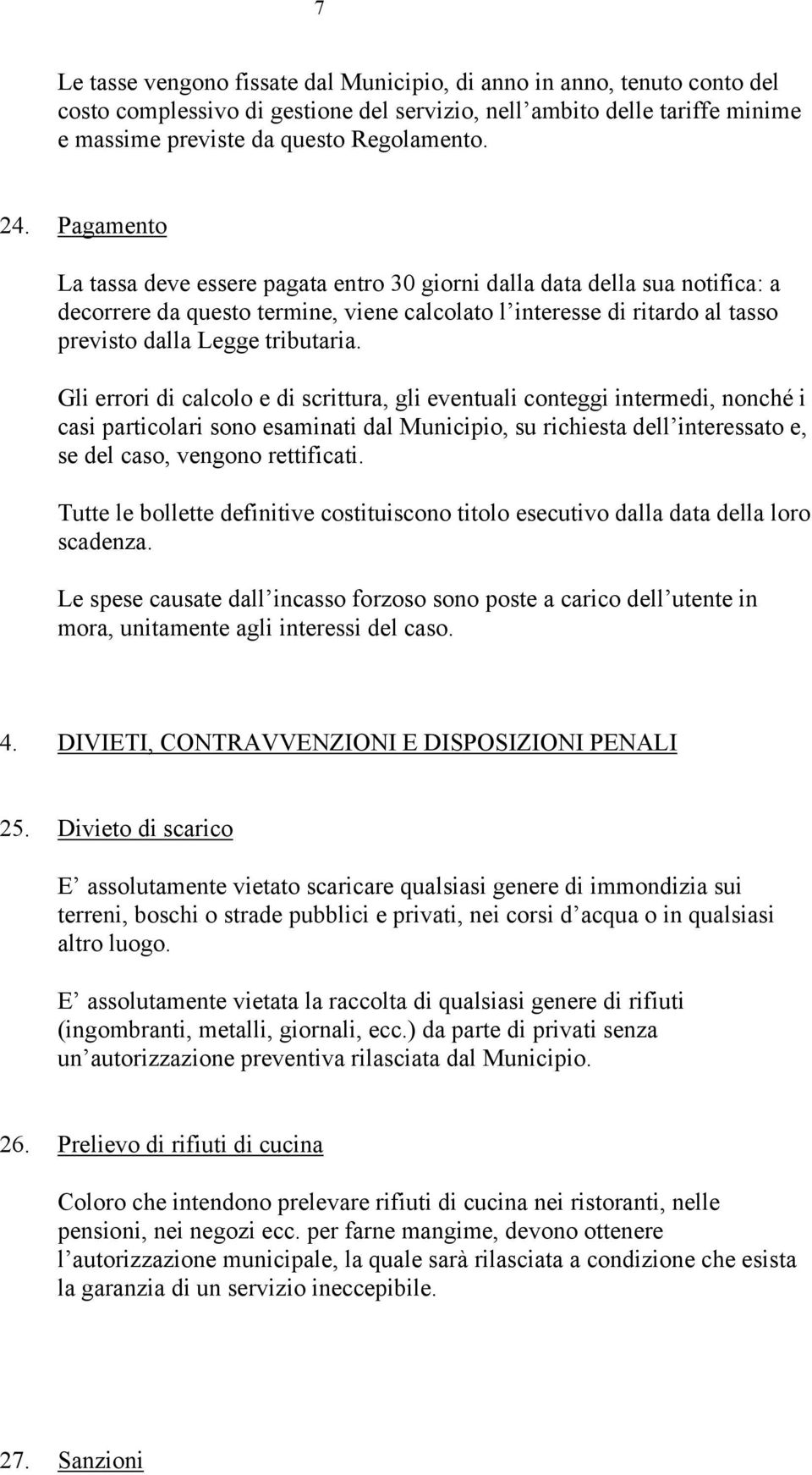 7

Le tasse vengono fissate dal Municipio, di anno in anno, tenuto conto del costo complessivo di gestione del servizio, nell ambito delle tariffe minime e massime previste da questo Regolamento.

24. Pagamento

La tassa deve essere pagata entro 30 giorni dalla data della sua notifica: a decorrere da questo termine, viene calcolato l interesse di ritardo al tasso previsto dalla Legge tributaria.

Gli errori di calcolo e di scrittura, gli eventuali conteggi intermedi, nonché i casi particolari sono esaminati dal Municipio, su richiesta dell interessato e, se del caso, vengono rettificati.

Tutte le bollette definitive costituiscono titolo esecutivo dalla data della loro scadenza.

Le spese causate dall incasso forzoso sono poste a carico dell utente in mora, unitamente agli interessi del caso.

4. DIVIETI, CONTRAVVENZIONI E DISPOSIZIONI PENALI

25. Divieto di scarico

E assolutamente vietato scaricare qualsiasi genere di immondizia sui terreni, boschi o strade pubblici e privati, nei corsi d acqua o in qualsiasi altro luogo.

E assolutamente vietata la raccolta di qualsiasi genere di rifiuti (ingombranti, metalli, giornali, ecc.) da parte di privati senza un autorizzazione preventiva rilasciata dal Municipio.

26. Prelievo di rifiuti di cucina

Coloro che intendono prelevare rifiuti di cucina nei ristoranti, nelle pensioni, nei negozi ecc. per farne mangime, devono ottenere l autorizzazione municipale, la quale sarà rilasciata a condizione che esista la garanzia di un servizio ineccepibile.

27. Sanzioni